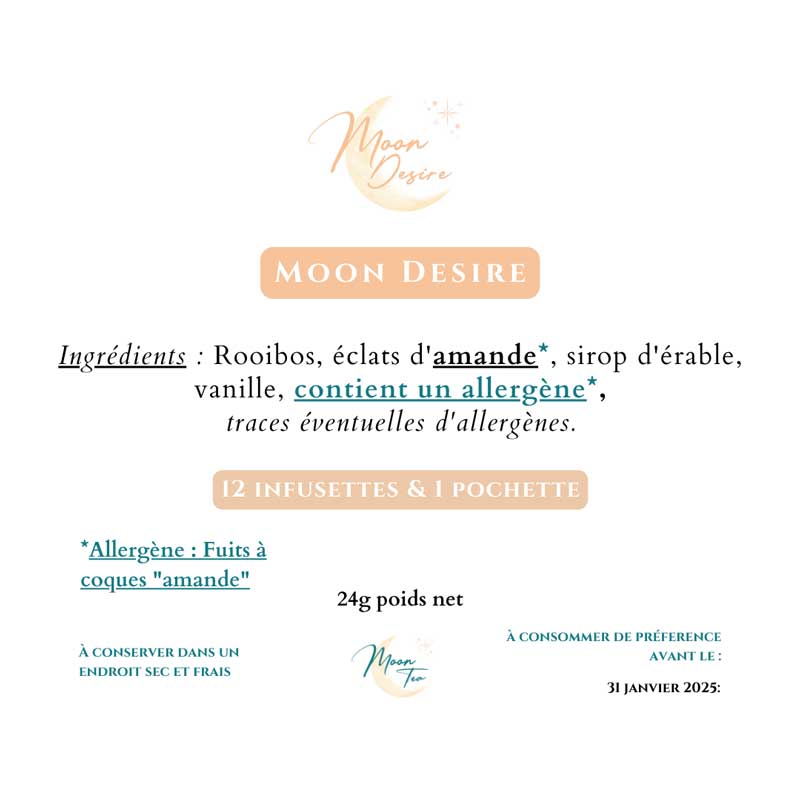 Moon Desire

MOON DESIRE

Ingrédients : Rooibos, éclats d'amande*, sirop d'érable, vanille, contient un allergène*, traces éventuelles d'allergènes.

12 INFUSETTES & 1 POCHETTE

*Allergène : Fuits à coques "amande"

24g poids net

À CONSERVER DANS UN ENDROIT SEC ET FRAIS

Moon Tea

À CONSOMMER DE PRÉFERENCE AVANT LE :

31 JANVIER 2025: